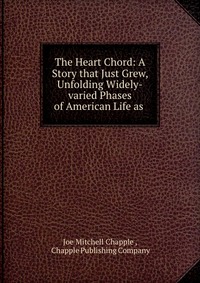 The Heart Chord: A Story that Just Grew, Unfolding Widely-varied Phases of American Life as

Joe Mitchell Chapple ,
Chapple Publishing Company